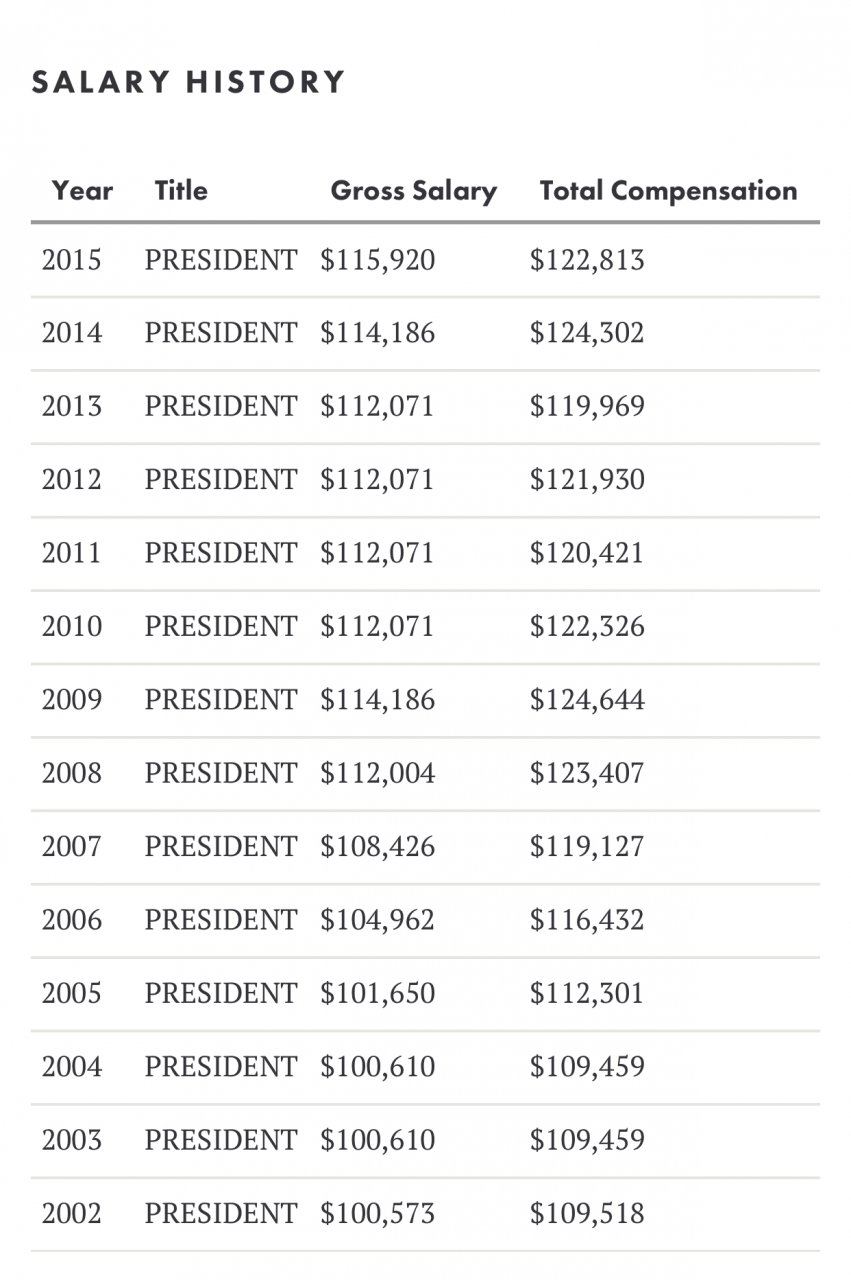 SALARY HISTORY

| Year | Title | Gross Salary | Total Compensation |
|---|---|---|---|
| 2015 | PRESIDENT | \$115,920 | \$122,813 |
| 2014 | PRESIDENT | \$114,186 | \$124,302 |
| 2013 | PRESIDENT | \$112,071 | \$119,969 |
| 2012 | PRESIDENT | \$112,071 | \$121,930 |
| 2011 | PRESIDENT | \$112,071 | \$120,421 |
| 2010 | PRESIDENT | \$112,071 | \$122,326 |
| 2009 | PRESIDENT | \$114,186 | \$124,644 |
| 2008 | PRESIDENT | \$112,004 | \$123,407 |
| 2007 | PRESIDENT | \$108,426 | \$119,127 |
| 2006 | PRESIDENT | \$104,962 | \$116,432 |
| 2005 | PRESIDENT | \$101,650 | \$112,301 |
| 2004 | PRESIDENT | \$100,610 | \$109,459 |
| 2003 | PRESIDENT | \$100,610 | \$109,459 |
| 2002 | PRESIDENT | \$100,573 | \$109,518 |